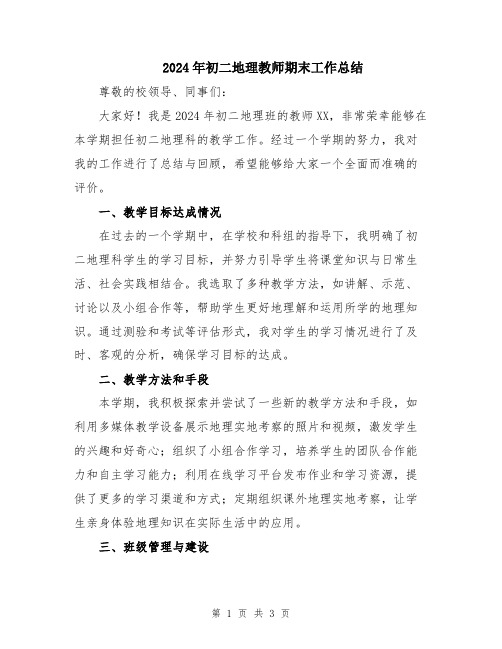 2024年初二地理教师期末工作总结

尊敬的校领导、同事们：

大家好！我是2024年初二地理班的教师XX，非常荣幸能够在本学期担任初二地理科的教学工作。经过一个学期的努力，我对我的工作进行了总结与回顾，希望能够给大家一个全面而准确的评价。

一、教学目标达成情况

在过去的一个学期中，在学校和科组的指导下，我明确了初二地理科学生的学习目标，并努力引导学生将课堂知识与日常生活、社会实践相结合。我选取了多种教学方法，如讲解、示范、讨论以及小组合作等，帮助学生更好地理解和运用所学的地理知识。通过测验和考试等评估形式，我对学生的学习情况进行了及时、客观的分析，确保学习目标的达成。

二、教学方法和手段

本学期，我积极探索并尝试了一些新的教学方法和手段，如利用多媒体教学设备展示地理实地考察的照片和视频，激发学生的兴趣和好奇心；组织了小组合作学习，培养学生的团队合作能力和自主学习能力；利用在线学习平台发布作业和学习资源，提供了更多的学习渠道和方式；定期组织课外地理实地考察，让学生亲身体验地理知识在实际生活中的应用。

三、班级管理与建设

第 1 页 共 3 页